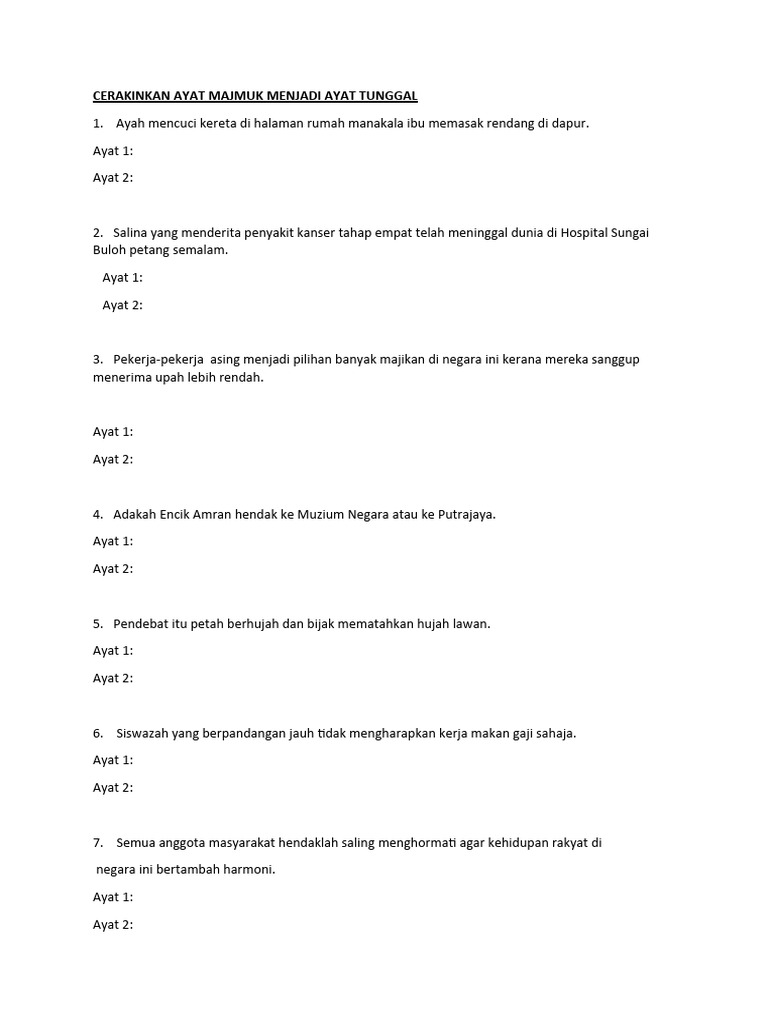 CERAKINKAN AYAT MAJMUK MENJADI AYAT TUNGGAL

1. Ayah mencuci kereta di halaman rumah manakala ibu memasak rendang di dapur.

Ayat 1:

Ayat 2:

2. Salina yang menderita penyakit kanser tahap empat telah meninggal dunia di Hospital Sungai Buloh petang semalam.

Ayat 1:

Ayat 2:

3. Pekerja-pekerja asing menjadi pilihan banyak majikan di negara ini kerana mereka sanggup menerima upah lebih rendah.

Ayat 1:

Ayat 2:

4. Adakah Encik Amran hendak ke Muzium Negara atau ke Putrajaya.

Ayat 1:

Ayat 2:

5. Pendebat itu petah berhujah dan bijak mematahkan hujah lawan.

Ayat 1:

Ayat 2:

6. Siswazah yang berpandangan jauh tidak mengharapkan kerja makan gaji sahaja.

Ayat 1:

Ayat 2:

7. Semua anggota masyarakat hendaklah saling menghormati agar kehidupan rakyat di negara ini bertambah harmoni.

Ayat 1:

Ayat 2: